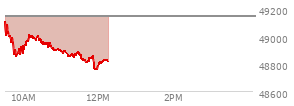 49200
49000
48800
48600
10AM
12PM
2PM